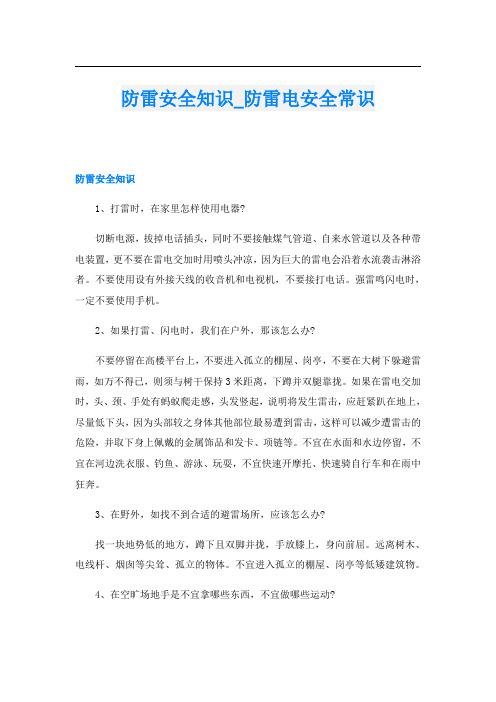 防雷安全知识_防雷电安全常识

防雷安全知识

1、打雷时，在家里怎样使用电器?

切断电源，拔掉电话插头，同时不要接触煤气管道、自来水管道以及各种带电装置，更不要在雷电交加时用喷头冲凉，因为巨大的雷电会沿着水流袭击淋浴者。不要使用设有外接天线的收音机和电视机，不要接打电话。强雷鸣闪电时，一定不要使用手机。

2、如果打雷、闪电时，我们在户外，那该怎么办?

不要停留在高楼平台上，不要进入孤立的棚屋、岗亭，不要在大树下躲避雷雨，如万不得已，则须与树干保持3米距离，下蹲并双腿靠拢。如果在雷电交加时，头、颈、手处有蚂蚁爬走感，头发竖起，说明将发生雷击，应赶紧趴在地上，尽量低下头，因为头部较之身体其他部位最易遭到雷击，这样可以减少遭雷击的危险，并取下身上佩戴的金属饰品和发卡、项链等。不宜在水面和水边停留，不宜在河边洗衣服、钓鱼、游泳、玩耍，不宜快速开摩托、快速骑自行车和在雨中狂奔。

3、在野外，如找不到合适的避雷场所，应该怎么办?

找一块地势低的地方，蹲下且双脚并拢，手放膝上，身向前屈。远离树木、电线杆、烟囱等尖耸、孤立的物体。不宜进入孤立的棚屋、岗亭等低矮建筑物。

4、在空旷场地手是不宜拿哪些东西，不宜做哪些运动?